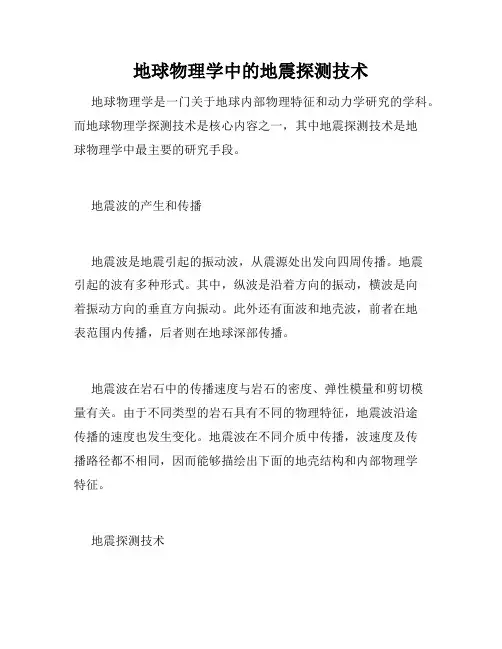 地球物理学中的地震探测技术

地球物理学是一门关于地球内部物理特征和动力学研究的学科。而地球物理学探测技术是核心内容之一，其中地震探测技术是地球物理学中最主要的研究手段。

地震波的产生和传播

地震波是地震引起的振动波，从震源处出发向四周传播。地震引起的波有多种形式。其中，纵波是沿着方向的振动，横波是向着振动方向的垂直方向振动。此外还有面波和地壳波，前者在地表范围内传播，后者则在地球深部传播。

地震波在岩石中的传播速度与岩石的密度、弹性模量和剪切模量有关。由于不同类型的岩石具有不同的物理特征，地震波沿途传播的速度也发生变化。地震波在不同介质中传播，波速度及传播路径都不相同，因而能够描绘出下面的地壳结构和内部物理学特征。

地震探测技术